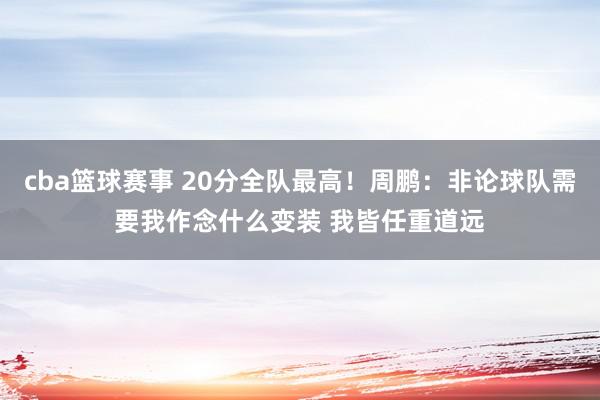 cba篮球赛事 20分全队最高！周鹏：非论球队需要我作念什么变装 我皆任重道远